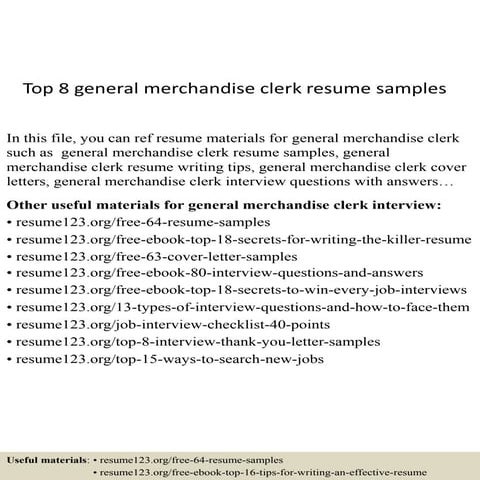 Top 8 general merchandise clerk resume samples

In this file, you can ref resume materials for general merchandise clerk such as general merchandise clerk resume samples, general merchandise clerk resume writing tips, general merchandise clerk cover letters, general merchandise clerk interview questions with answers…

Other useful materials for general merchandise clerk interview:
• resume123.org/free-64-resume-samples
• resume123.org/free-ebook-top-18-secrets-for-writing-the-killer-resume
• resume123.org/free-63-cover-letter-samples
• resume123.org/free-ebook-80-interview-questions-and-answers
• resume123.org/free-ebook-top-18-secrets-to-win-every-job-interviews
• resume123.org/13-types-of-interview-questions-and-how-to-face-them
• resume123.org/job-interview-checklist-40-points
• resume123.org/top-8-interview-thank-you-letter-samples
• resume123.org/top-15-ways-to-search-new-jobs

Useful materials: • resume123.org/free-64-resume-samples
• resume123.org/free-ebook-top-16-tips-for-writing-an-effective-resume